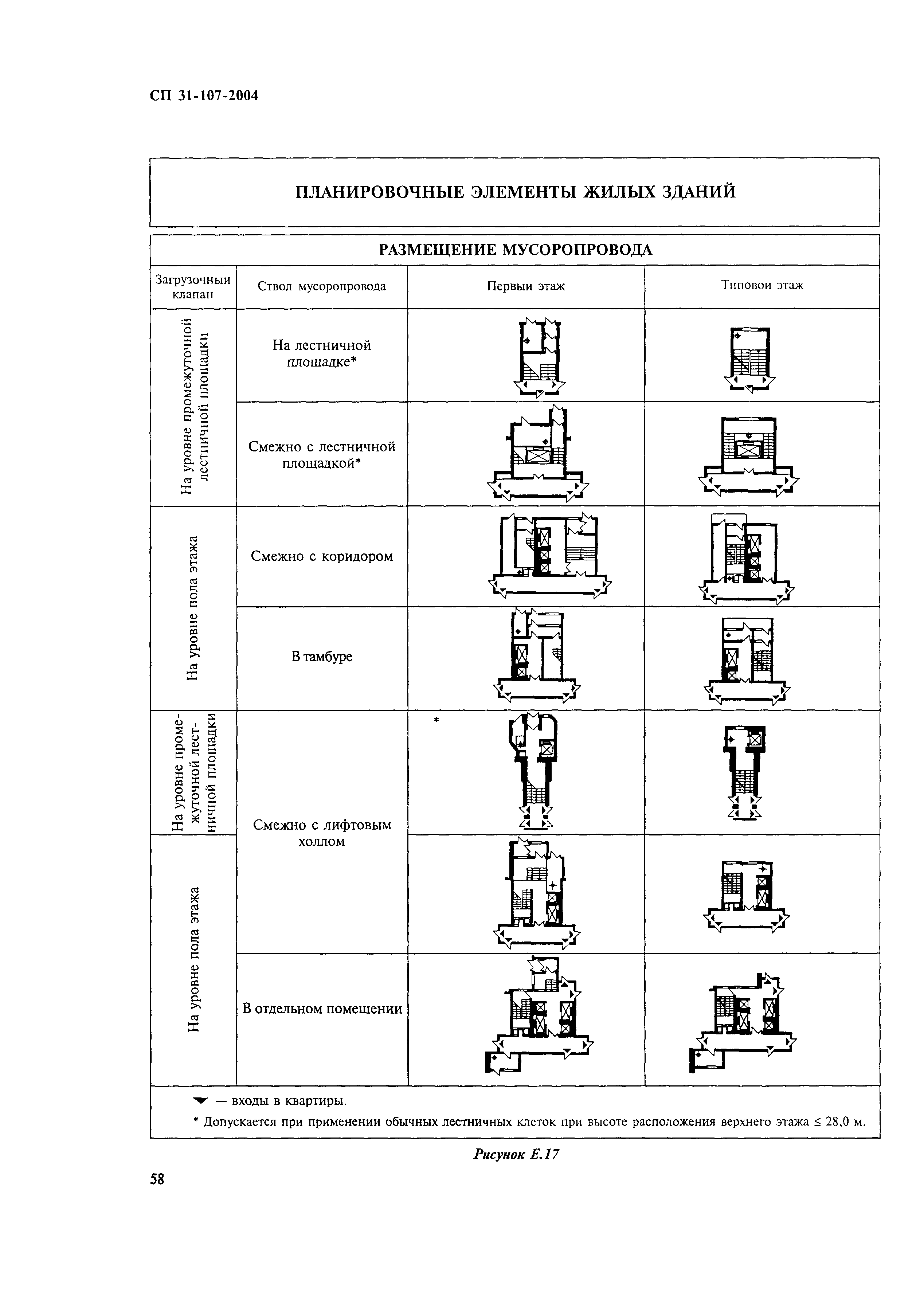 СП 31-107-2004

ПЛАНИРОВОЧНЫЕ ЭЛЕМЕНТЫ ЖИЛЫХ ЗДАНИЙ

РАЗМЕЩЕНИЕ МУСОРОПРОВОДА

| Загрузочныи клапан | Ствол мусоропровода | Первыи этаж | Типовои этаж |
|---|---|---|---|
| На уровне промежуточной лестничной площадки | На лестничной площадке* | | |
| | Смежно с лестничной площадкой* | | |
| На уровне пола этажа | Смежно с коридором | | |
| | В тамбуре | | |
| На уровне промежуточной лестничной площадки | Смежно с лифтовым холлом | * | |
| На уровне пола этажа | | | |
| | В отдельном помещении | | |

— входы в квартиры.

* Допускается при применении обычных лестничных клеток при высоте расположения верхнего этажа ≤ 28,0 м.

Рисунок Е.17

58